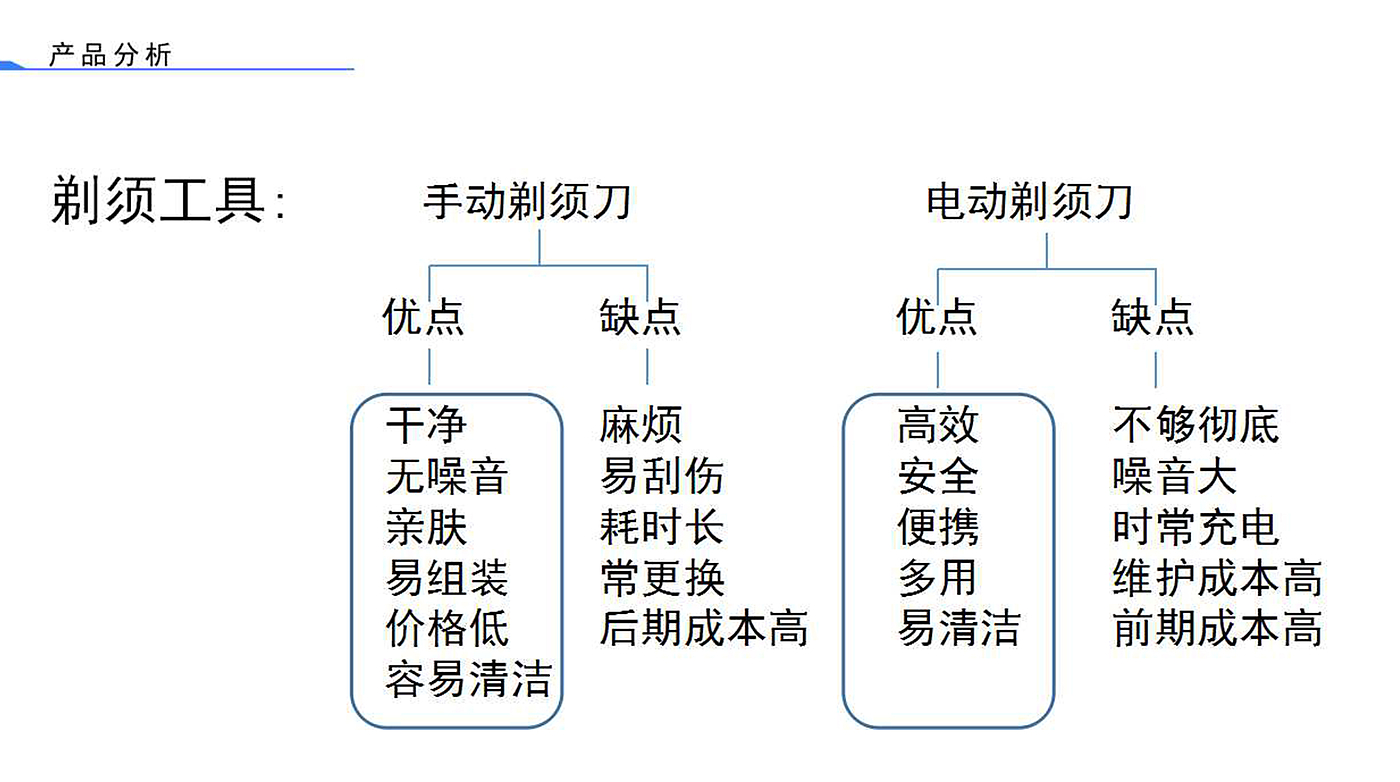 产品分析

剃须工具：

手动剃须刀

优点
干净
无噪音
亲肤
易组装
价格低
容易清洁

缺点
麻烦
易刮伤
耗时长
常更换
后期成本高

电动剃须刀

优点
高效
安全
便携
多用
易清洁

缺点
不够彻底
噪音大
时常充电
维护成本高
前期成本高